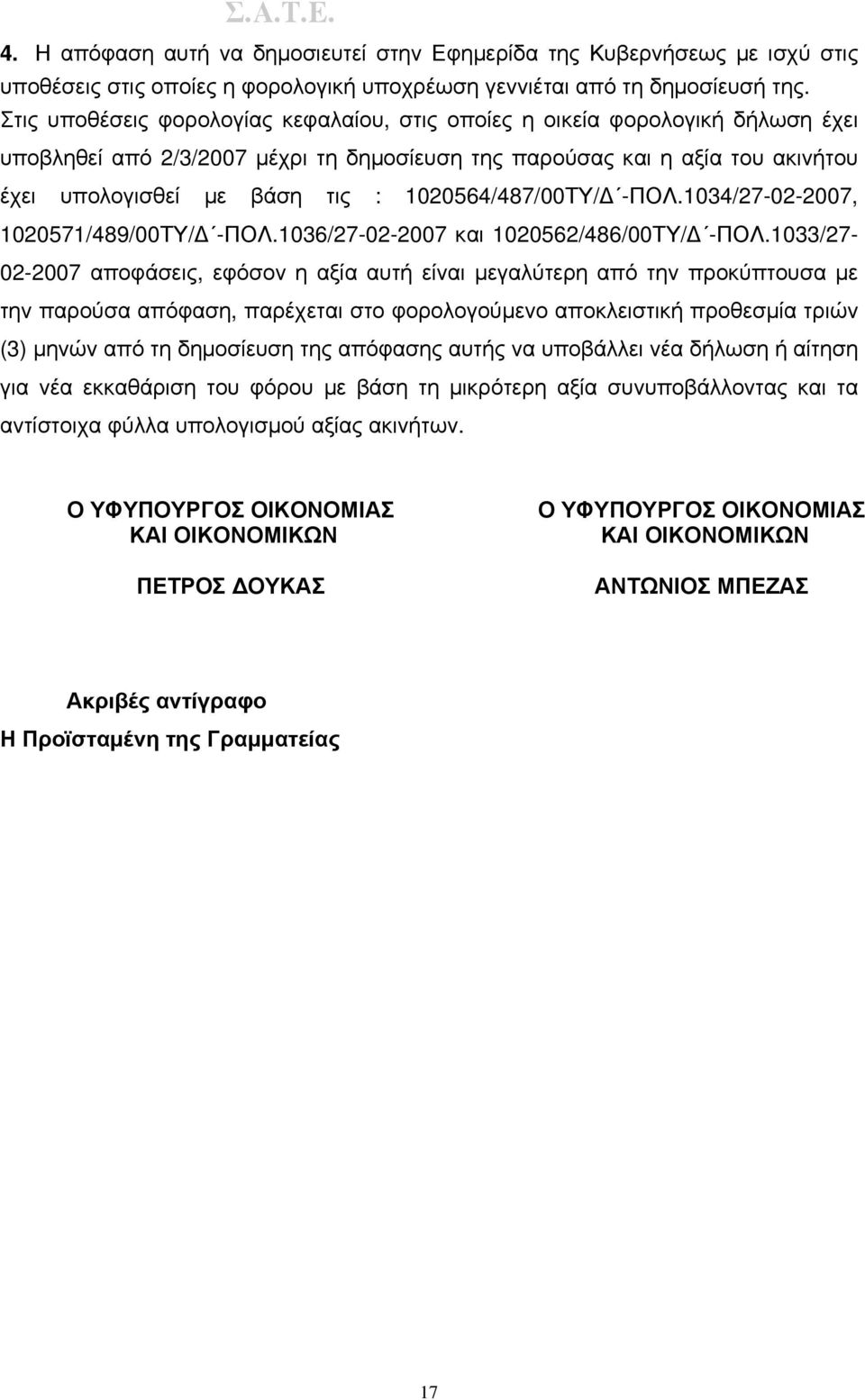 Σ.Α.Τ.Ε.

4. Η απόφαση αυτή να δημοσιευτεί στην Εφημερίδα της Κυβερνήσεως με ισχύ στις υποθέσεις στις οποίες η φορολογική υποχρέωση γεννιέται από τη δημοσίευσή της. Στις υποθέσεις φορολογίας κεφαλαίου, στις οποίες η οικεία φορολογική δήλωση έχει υποβληθεί από 2/3/2007 μέχρι τη δημοσίευση της παρούσας και η αξία του ακινήτου έχει υπολογισθεί με βάση τις : 1020564/487/00ΤΥ/Δ΄-ΠΟΛ.1034/27-02-2007, 1020571/489/00ΤΥ/Δ΄-ΠΟΛ.1036/27-02-2007 και 1020562/486/00ΤΥ/Δ΄-ΠΟΛ.1033/27-02-2007 αποφάσεις, εφόσον η αξία αυτή είναι μεγαλύτερη από την προκύπτουσα με την παρούσα απόφαση, παρέχεται στο φορολογούμενο αποκλειστική προθεσμία τριών (3) μηνών από τη δημοσίευση της απόφασης αυτής να υποβάλλει νέα δήλωση ή αίτηση για νέα εκκαθάριση του φόρου με βάση τη μικρότερη αξία συνυποβάλλοντας και τα αντίστοιχα φύλλα υπολογισμού αξίας ακινήτων.

Ο ΥΦΥΠΟΥΡΓΟΣ ΟΙΚΟΝΟΜΙΑΣ ΚΑΙ ΟΙΚΟΝΟΜΙΚΩΝ

ΠΕΤΡΟΣ ΔΟΥΚΑΣ

Ο ΥΦΥΠΟΥΡΓΟΣ ΟΙΚΟΝΟΜΙΑΣ ΚΑΙ ΟΙΚΟΝΟΜΙΚΩΝ

ΑΝΤΩΝΙΟΣ ΜΠΕΖΑΣ

Ακριβές αντίγραφο
Η Προϊσταμένη της Γραμματείας

17